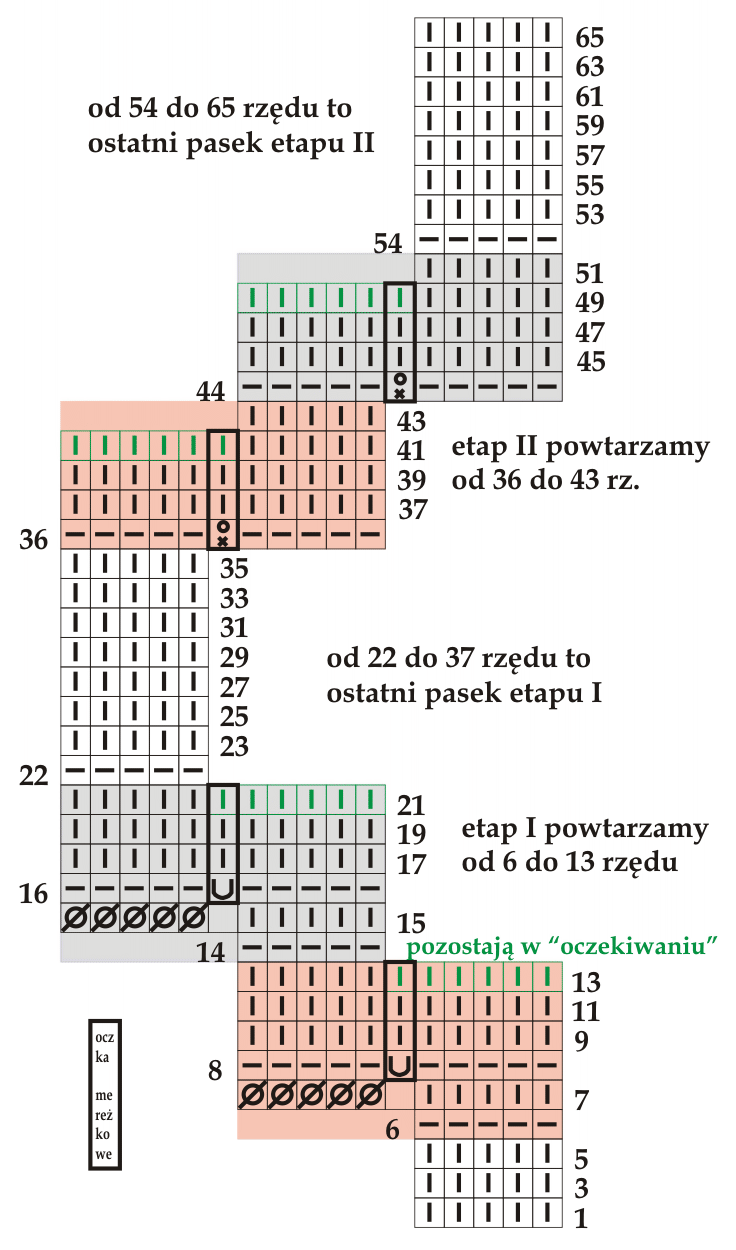 65
63
61
59
57
55
53

od 54 do 65 rzędu to ostatni pasek etapu II

54
51
49
47
45
44
43
41
39
37

etap II powtarzamy od 36 do 43 rz.

36
35
33
31
29
27
25
23

od 22 do 37 rzędu to ostatni pasek etapu I

22
21
19
17

etap I powtarzamy od 6 do 13 rzędu

16
15
14

pozostają w "oczekiwaniu"

13
11
9
8
7
6
5
3
1

ocz ka me reż ko we